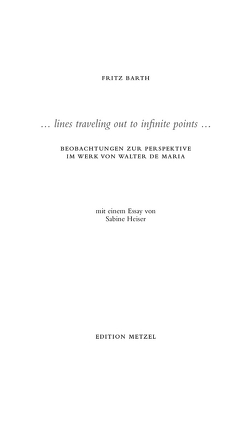 FRITZ BARTH

… lines traveling out to infinite points …

BEOBACHTUNGEN ZUR PERSPEKTIVE
IM WERK VON WALTER DE MARIA

mit einem Essay von
Sabine Heiser

EDITION METZEL